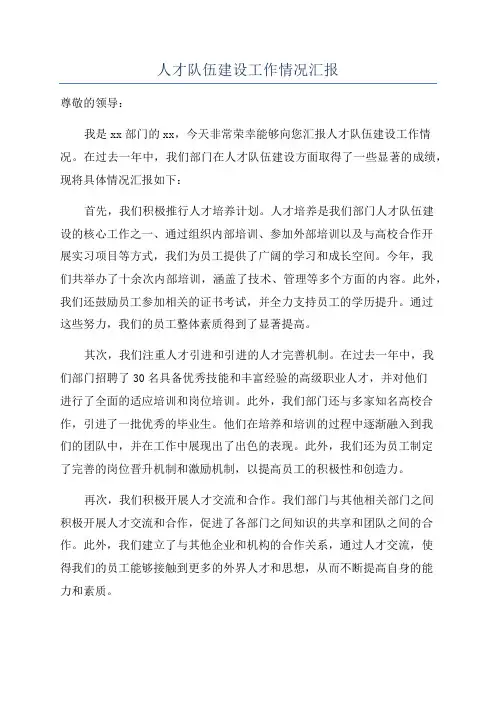 人才队伍建设工作情况汇报

尊敬的领导：

我是 xx 部门的 xx，今天非常荣幸能够向您汇报人才队伍建设工作情况。在过去一年中，我们部门在人才队伍建设方面取得了一些显著的成绩，现将具体情况汇报如下：

首先，我们积极推行人才培养计划。人才培养是我们部门人才队伍建设的核心工作之一、通过组织内部培训、参加外部培训以及与高校合作开展实习项目等方式，我们为员工提供了广阔的学习和成长空间。今年，我们共举办了十余次内部培训，涵盖了技术、管理等多个方面的内容。此外，我们还鼓励员工参加相关的证书考试，并全力支持员工的学历提升。通过这些努力，我们的员工整体素质得到了显著提高。

其次，我们注重人才引进和引进的人才完善机制。在过去一年中，我们部门招聘了 30 名具备优秀技能和丰富经验的高级职业人才，并对他们进行了全面的适应培训和岗位培训。此外，我们部门还与多家知名高校合作，引进了一批优秀的毕业生。他们在培养和培训的过程中逐渐融入到我们的团队中，并在工作中展现出了出色的表现。此外，我们还为员工制定了完善的岗位晋升机制和激励机制，以提高员工的积极性和创造力。

再次，我们积极开展人才交流和合作。我们部门与其他相关部门之间积极开展人才交流和合作，促进了各部门之间知识的共享和团队之间的合作。此外，我们建立了与其他企业和机构的合作关系，通过人才交流，使得我们的员工能够接触到更多的外界人才和思想，从而不断提高自身的能力和素质。